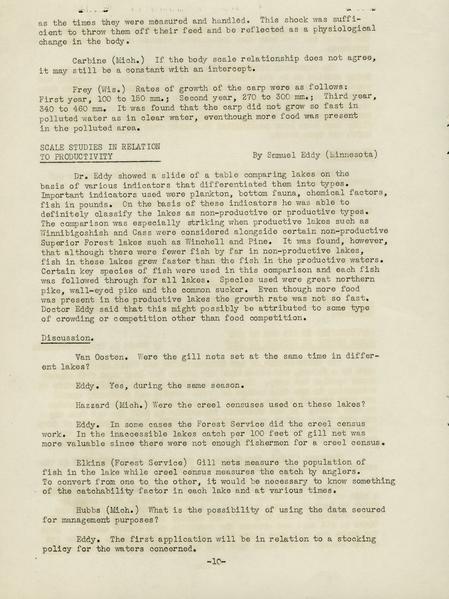 as the times they were measured and handled. This shock was sufficient to throw them off their feed and be reflected as a physiological change in the body.

Carbine (Mich.) If the body scale relationship does not agree, it may still be a constant with an intercept.

Frey (Wis.) Rates of growth of the carp were as follows: First year, 100 to 150 mm.; Second year, 270 to 300 mm.; Third year, 340 to 460 mm. It was found that the carp did not grow so fast in polluted water as in clear water, eventhough more food was present in the polluted area.

SCALE STUDIES IN RELATION TO PRODUCTIVITY By Samuel Eddy (Minnesota)

Dr. Eddy showed a slide of a table comparing lakes on the basis of various indicators that differentiated them into types. Important indicators used were plankton, bottom fauna, chemical factors, fish in pounds. On the basis of these indicators he was able to definitely classify the lakes as non-productive or productive types. The comparison was especially striking when productive lakes such as Winnibigoshish and Cass were considered alongside certain non-productive Superior Forest lakes such as Winchell and Pine. It was found, however, that although there were fewer fish by far in non-productive lakes, fish in these lakes grew faster than the fish in the productive waters. Certain key species of fish were used in this comparison and each fish was followed through for all lakes. Species used were great northern pike, wall-eyed pike and the common sucker. Even though more food was present in the productive lakes the growth rate was not so fast. Doctor Eddy said that this might possibly be attributed to some type of crowding or competition other than food competition.

Discussion.

Van Oosten. Were the gill nets set at the same time in different lakes?

Eddy. Yes, during the same season.

Hazzard (Mich.) Were the creel censuses used on these lakes?

Eddy. In some cases the Forest Service did the creel census work. In the inaccessible lakes catch per 100 feet of gill net was more valuable since there were not enough fishermen for a creel census.

Elkins (Forest Service) Gill nets measure the population of fish in the lake while creel census measures the catch by anglers. To convert from one to the other, it would be necessary to know something of the catchability factor in each lake and at various times.

Hubbs (Mich.) What is the possibility of using the data secured for management purposes?

Eddy. The first application will be in relation to a stocking policy for the waters concerned.

-10-